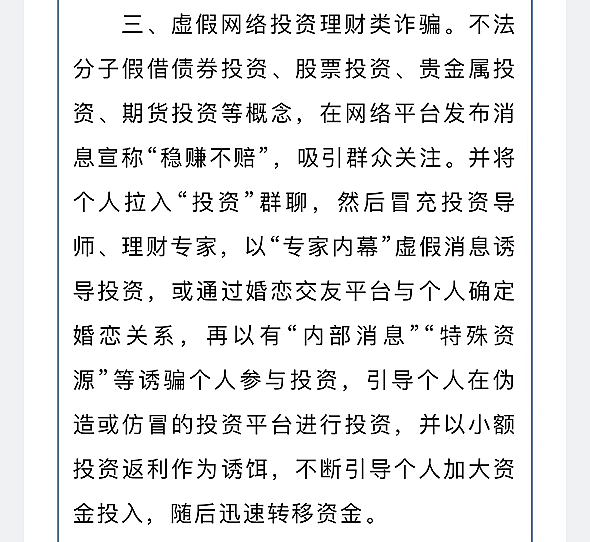 三、虚假网络投资理财类诈骗。不法分子假借债券投资、股票投资、贵金属投资、期货投资等概念，在网络平台发布消息宣称“稳赚不赔”，吸引群众关注。并将个人拉入“投资”群聊，然后冒充投资导师、理财专家，以“专家内幕”虚假消息诱导投资，或通过婚恋交友平台与个人确定婚恋关系，再以有“内部消息”“特殊资源”等诱骗个人参与投资，引导个人在伪造或仿冒的投资平台进行投资，并以小额投资返利作为诱饵，不断引导个人加大资金投入，随后迅速转移资金。